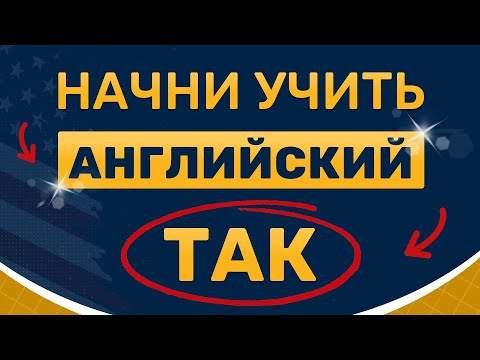 НАЧНИ УЧИТЬ
АНГЛИЙСКИЙ
ТАК